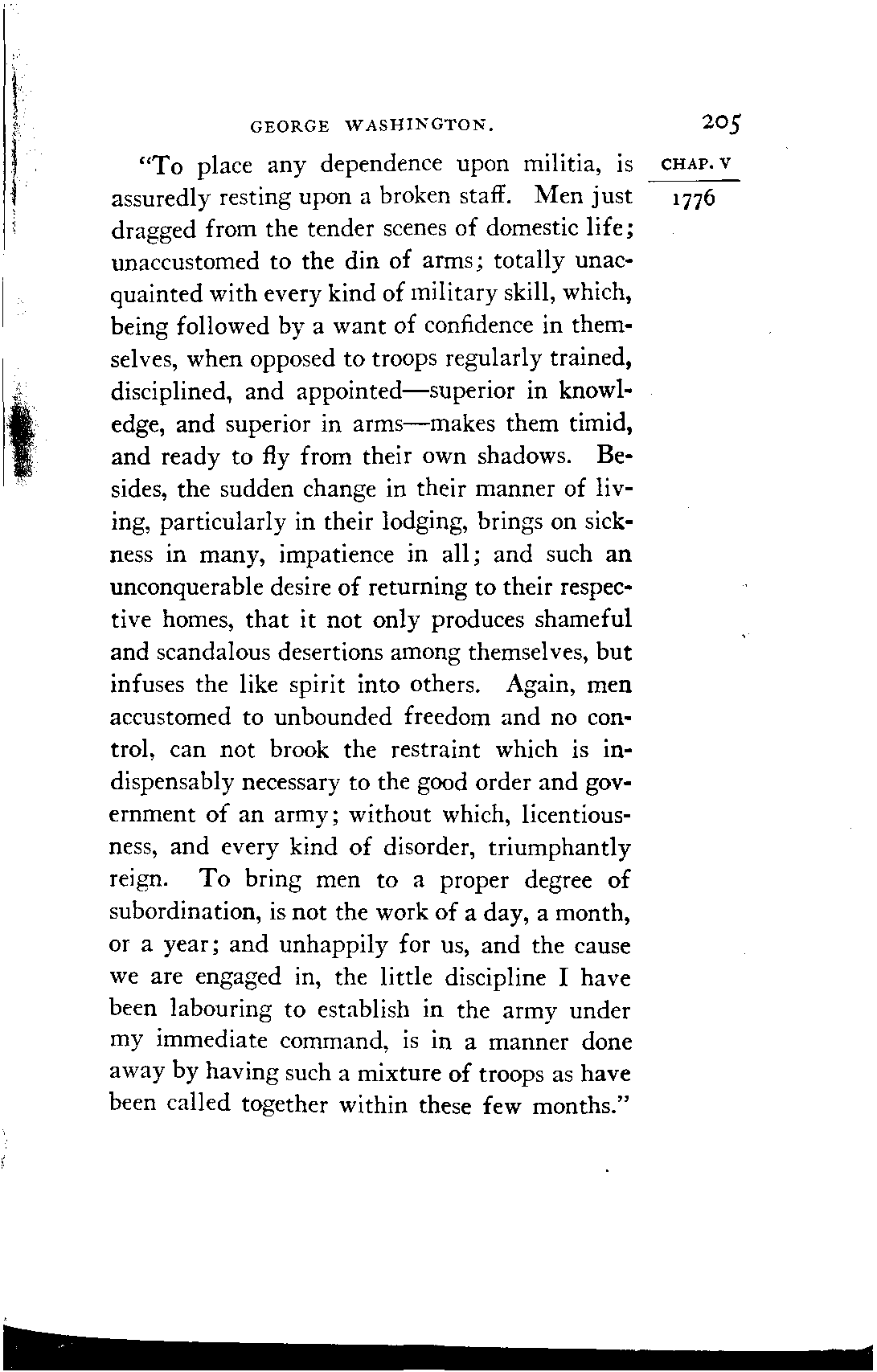 GEORGE WASHINGTON.

205

CHAP. V

1776

"To place any dependence upon militia, is assuredly resting upon a broken staff. Men just dragged from the tender scenes of domestic life; unaccustomed to the din of arms; totally unacquainted with every kind of military skill, which, being followed by a want of confidence in themselves, when opposed to troops regularly trained, disciplined, and appointed—superior in knowledge, and superior in arms—makes them timid, and ready to fly from their own shadows. Besides, the sudden change in their manner of living, particularly in their lodging, brings on sickness in many, impatience in all; and such an unconquerable desire of returning to their respective homes, that it not only produces shameful and scandalous desertions among themselves, but infuses the like spirit into others. Again, men accustomed to unbounded freedom and no control, can not brook the restraint which is indispensably necessary to the good order and government of an army; without which, licentiousness, and every kind of disorder, triumphantly reign. To bring men to a proper degree of subordination, is not the work of a day, a month, or a year; and unhappily for us, and the cause we are engaged in, the little discipline I have been labouring to establish in the army under my immediate command, is in a manner done away by having such a mixture of troops as have been called together within these few months."